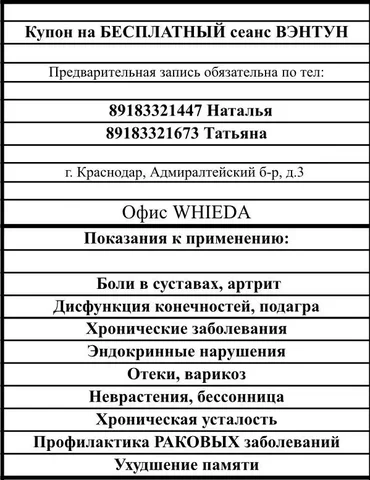 Купон на БЕСПЛАТНЫЙ сеанс ВЭНТУН

Предварительная запись обязательна по тел:

89183321447 Наталья
89183321673 Татьяна

г. Краснодар, Адмиралтейский б-р, д.3

Офис WHIEDA

Показания к применению:

Боли в суставах, артрит
Дисфункция конечностей, подагра
Хронические заболевания
Эндокринные нарушения
Отеки, варикоз
Неврастения, бессонница
Хроническая усталость
Профилактика РАКОВЫХ заболеваний
Ухудшение памяти